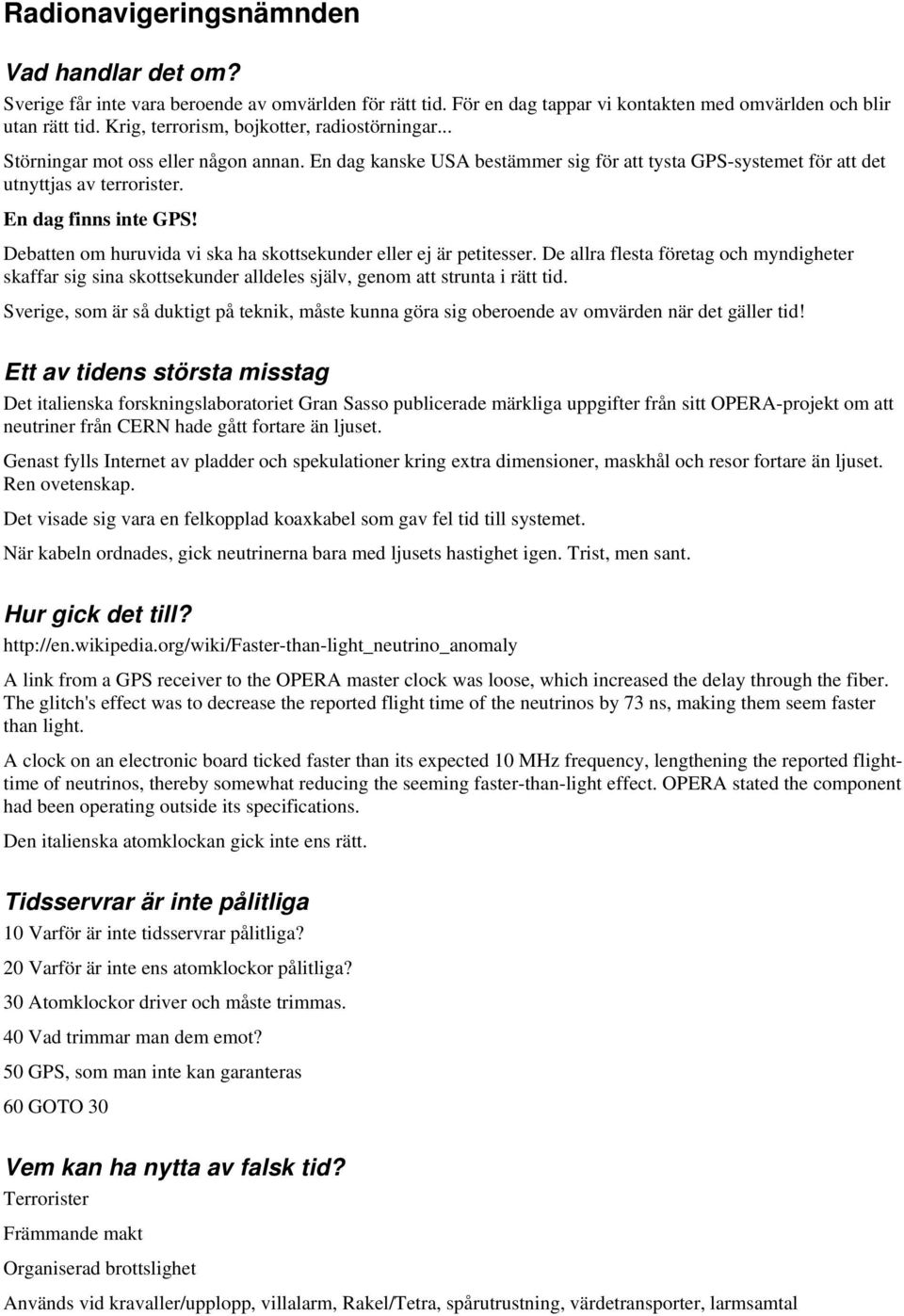 Radionavigeringsnämnden

Vad handlar det om?

Sverige får inte vara beroende av omvärlden för rätt tid. För en dag tappar vi kontakten med omvärlden och blir utan rätt tid. Krig, terrorism, bojkotter, radiostörningar...

Störningar mot oss eller någon annan. En dag kanske USA bestämmer sig för att tysta GPS-systemet för att det utnyttjas av terrorister.

En dag finns inte GPS!

Debatten om huruvida vi ska ha skottsekunder eller ej är petitesser. De allra flesta företag och myndigheter skaffar sig sina skottsekunder alldeles själv, genom att strunta i rätt tid.

Sverige, som är så duktigt på teknik, måste kunna göra sig oberoende av omvärden när det gäller tid!

Ett av tidens största misstag

Det italienska forskningslaboratoriet Gran Sasso publicerade märkliga uppgifter från sitt OPERA-projekt om att neutriner från CERN hade gått fortare än ljuset.

Genast fylls Internet av pladder och spekulationer kring extra dimensioner, maskhål och resor fortare än ljuset. Ren ovetenskap.

Det visade sig vara en felkopplad koaxkabel som gav fel tid till systemet.

När kabeln ordnades, gick neutrinerna bara med ljusets hastighet igen. Trist, men sant.

Hur gick det till?

http://en.wikipedia.org/wiki/Faster-than-light_neutrino_anomaly

A link from a GPS receiver to the OPERA master clock was loose, which increased the delay through the fiber. The glitch's effect was to decrease the reported flight time of the neutrinos by 73 ns, making them seem faster than light.

A clock on an electronic board ticked faster than its expected 10 MHz frequency, lengthening the reported flight-time of neutrinos, thereby somewhat reducing the seeming faster-than-light effect. OPERA stated the component had been operating outside its specifications.

Den italienska atomklockan gick inte ens rätt.

Tidsservrar är inte pålitliga

10 Varför är inte tidsservrar pålitliga?

20 Varför är inte ens atomklockor pålitliga?

30 Atomklockor driver och måste trimmas.

40 Vad trimmar man dem emot?

50 GPS, som man inte kan garanteras

60 GOTO 30

Vem kan ha nytta av falsk tid?

Terrorister

Främmande makt

Organiserad brottslighet

Används vid kravaller/upplopp, villalarm, Rakel/Tetra, spårutrustning, värdetransporter, larmsamtal